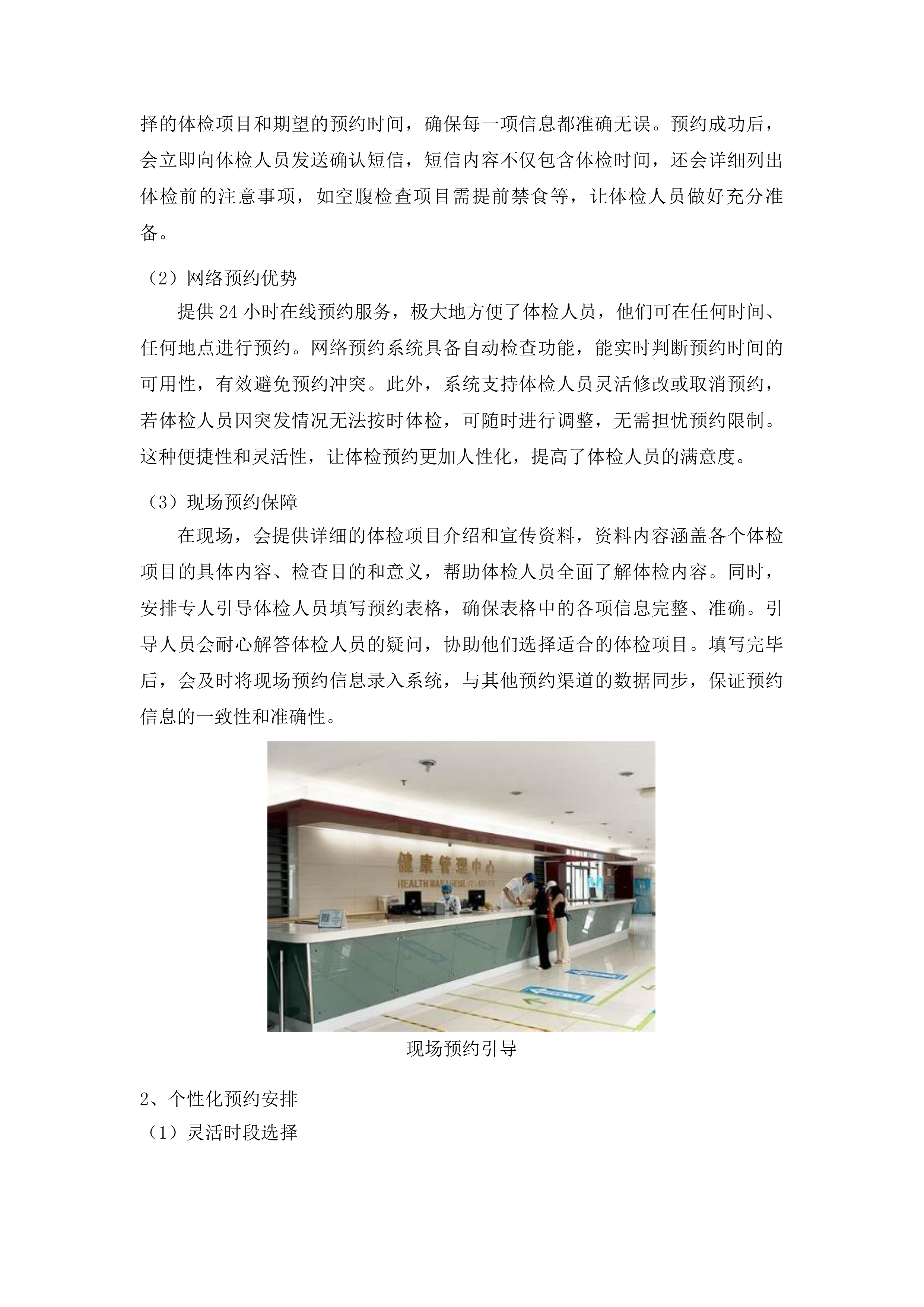 择的体检项目和期望的预约时间，确保每一项信息都准确无误。预约成功后，会立即向体检人员发送确认短信，短信内容不仅包含体检时间，还会详细列出体检前的注意事项，如空腹检查项目需提前禁食等，让体检人员做好充分准备。

（2）网络预约优势

提供 24 小时在线预约服务，极大地方便了体检人员，他们可在任何时间、任何地点进行预约。网络预约系统具备自动检查功能，能实时判断预约时间的可用性，有效避免预约冲突。此外，系统支持体检人员灵活修改或取消预约，若体检人员因突发情况无法按时体检，可随时进行调整，无需担忧预约限制。这种便捷性和灵活性，让体检预约更加人性化，提高了体检人员的满意度。

（3）现场预约保障

在现场，会提供详细的体检项目介绍和宣传资料，资料内容涵盖各个体检项目的具体内容、检查目的和意义，帮助体检人员全面了解体检内容。同时，安排专人引导体检人员填写预约表格，确保表格中的各项信息完整、准确。引导人员会耐心解答体检人员的疑问，协助他们选择适合的体检项目。填写完毕后，会及时将现场预约信息录入系统，与其他预约渠道的数据同步，保证预约信息的一致性和准确性。

健康管理中心
HEALTH MANAGEMENT CENTER

现场预约引导

2、个性化预约安排

（1）灵活时段选择